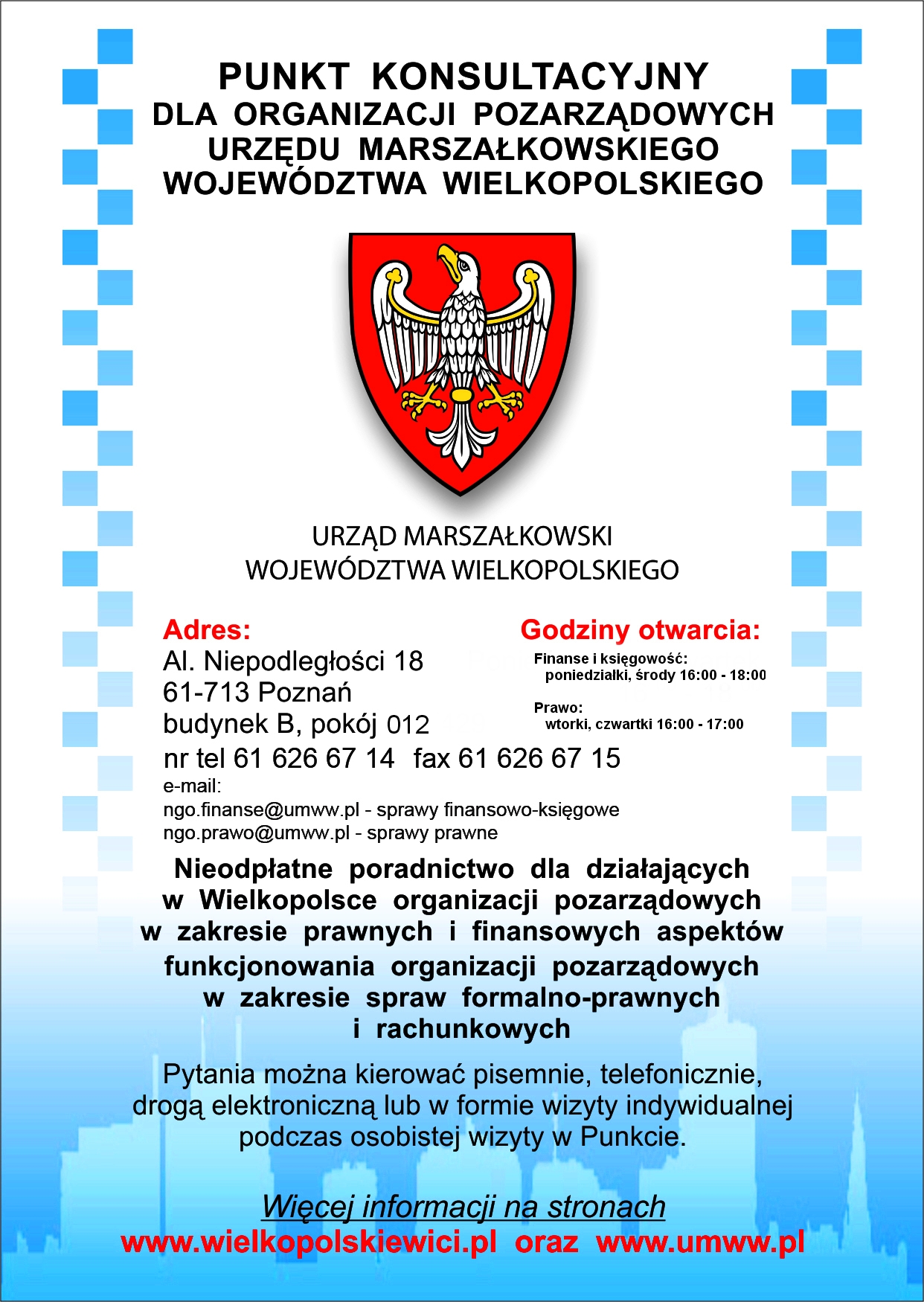 PUNKT KONSULTACYJNY
DLA ORGANIZACJI POZARZĄDOWYCH
URZĘDU MARSZAŁKOWSKIEGO
WOJEWÓDZTWA WIELKOPOLSKIEGO

URZĄD MARSZAŁKOWSKI
WOJEWÓDZTWA WIELKOPOLSKIEGO

Adres:
Al. Niepodległości 18
61-713 Poznań
budynek B, pokój 012
nr tel 61 626 67 14 fax 61 626 67 15
e-mail:
ngo.finanse@umww.pl - sprawy finansowo-księgowe
ngo.prawo@umww.pl - sprawy prawne

Godziny otwarcia:
Finanse i księgowość:
poniedziałki, środy 16:00 - 18:00
Prawo:
wtorki, czwartki 16:00 - 17:00

Nieodpłatne poradnictwo dla działających w Wielkopolsce organizacji pozarządowych w zakresie prawnych i finansowych aspektów funkcjonowania organizacji pozarządowych w zakresie spraw formalno-prawnych i rachunkowych

Pytania można kierować pisemnie, telefonicznie, drogą elektroniczną lub w formie wizyty indywidualnej podczas osobistej wizyty w Punkcie.

Więcej informacji na stronach
www.wielkopolskiewici.pl oraz www.umww.pl